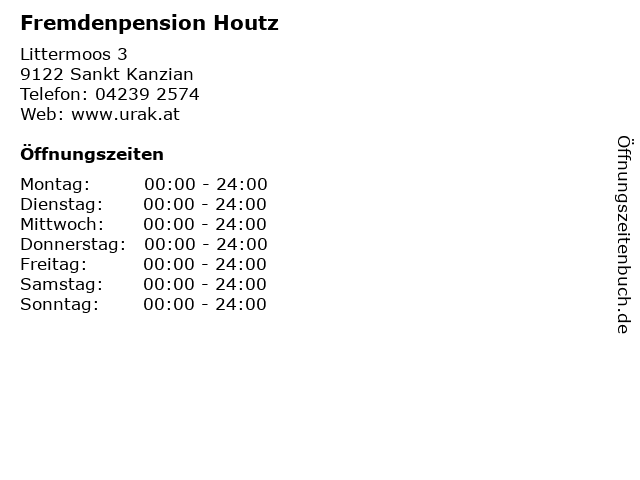 Fremdenpension Houtz

Littermoos 3
9122 Sankt Kanzian
Telefon: 04239 2574
Web: www.urak.at

Öffnungszeiten

Montag: 00:00 - 24:00
Dienstag: 00:00 - 24:00
Mittwoch: 00:00 - 24:00
Donnerstag: 00:00 - 24:00
Freitag: 00:00 - 24:00
Samstag: 00:00 - 24:00
Sonntag: 00:00 - 24:00

Öffnungszeitenbuch.de